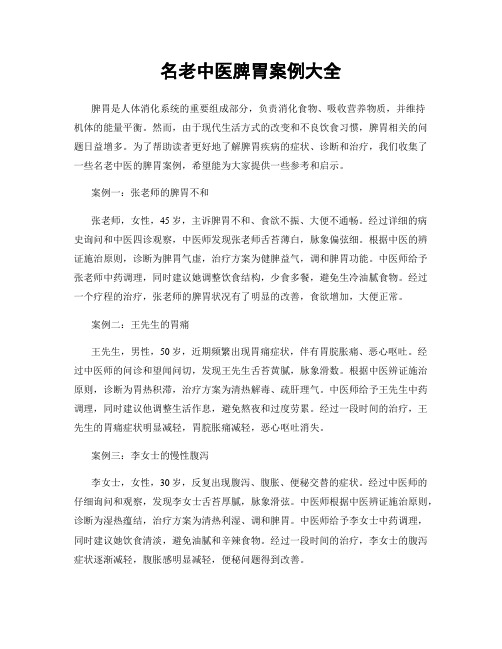 名老中医脾胃案例大全

脾胃是人体消化系统的重要组成部分，负责消化食物、吸收营养物质，并维持机体的能量平衡。然而，由于现代生活方式的改变和不良饮食习惯，脾胃相关的问题日益增多。为了帮助读者更好地了解脾胃疾病的症状、诊断和治疗，我们收集了一些名老中医的脾胃案例，希望能为大家提供一些参考和启示。

案例一：张老师的脾胃不和

张老师，女性，45岁，主诉脾胃不和、食欲不振、大便不通畅。经过详细的病史询问和中医四诊观察，中医师发现张老师舌苔薄白，脉象偏弦细。根据中医的辨证施治原则，诊断为脾胃气虚，治疗方案为健脾益气，调和脾胃功能。中医师给予张老师中药调理，同时建议她调整饮食结构，少食多餐，避免生冷油腻食物。经过一个疗程的治疗，张老师的脾胃状况有了明显的改善，食欲增加，大便正常。

案例二：王先生的胃痛

王先生，男性，50岁，近期频繁出现胃痛症状，伴有胃脘胀痛、恶心呕吐。经过中医师的问诊和望闻问切，发现王先生舌苔黄腻，脉象滑数。根据中医辨证施治原则，诊断为胃热积滞，治疗方案为清热解毒、疏肝理气。中医师给予王先生中药调理，同时建议他调整生活作息，避免熬夜和过度劳累。经过一段时间的治疗，王先生的胃痛症状明显减轻，胃脘胀痛减轻，恶心呕吐消失。

案例三：李女士的慢性腹泻

李女士，女性，30岁，反复出现腹泻、腹胀、便秘交替的症状。经过中医师的仔细询问和观察，发现李女士舌苔厚腻，脉象滑弦。中医师根据中医辨证施治原则，诊断为湿热蕴结，治疗方案为清热利湿、调和脾胃。中医师给予李女士中药调理，同时建议她饮食清淡，避免油腻和辛辣食物。经过一段时间的治疗，李女士的腹泻症状逐渐减轻，腹胀感明显减轻，便秘问题得到改善。